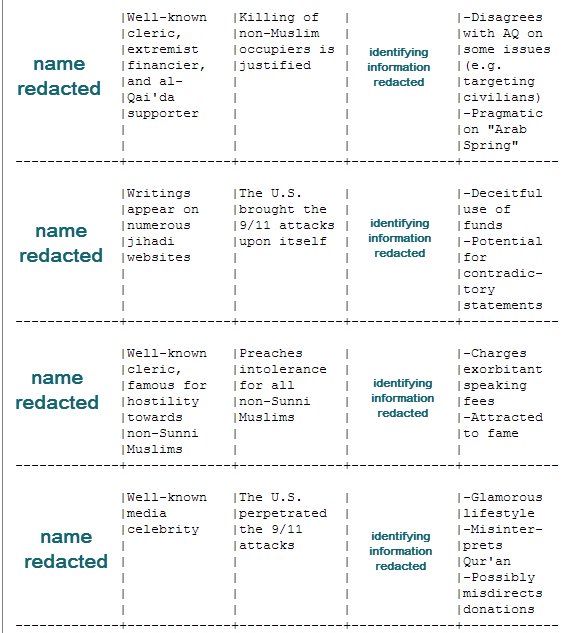 | | | | | |
|---|---|---|---|---|
| name redacted | Well-known cleric, extremist financier, and al-Qai'da supporter | Killing of non-Muslim occupiers is justified | identifying information redacted | -Disagrees with AQ on some issues (e.g. targeting civilians) -Pragmatic on "Arab Spring" |
| name redacted | Writings appear on numerous jihadi websites | The U.S. brought the 9/11 attacks upon itself | identifying information redacted | -Deceitful use of funds -Potential for contradictory statements |
| name redacted | Well-known cleric, famous for hostility towards non-Sunni Muslims | Preaches intolerance for all non-Sunni Muslims | identifying information redacted | -Charges exorbitant speaking fees -Attracted to fame |
| name redacted | Well-known media celebrity | The U.S. perpetrated the 9/11 attacks | identifying information redacted | -Glamorous lifestyle -Misinterprets Qur'an -Possibly misdirects donations |